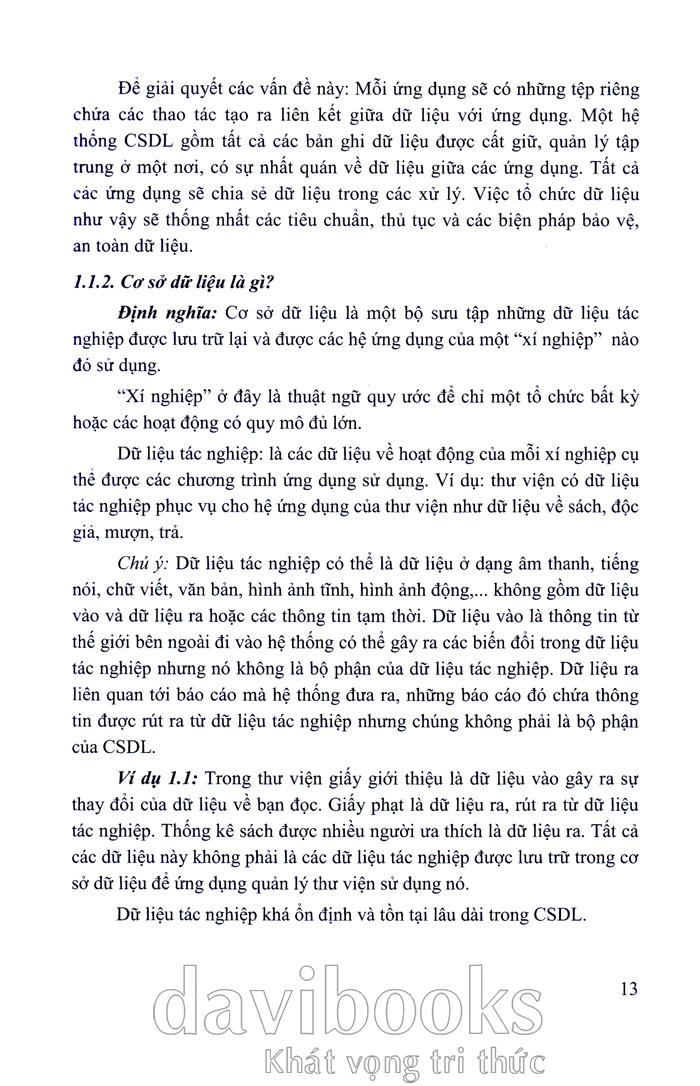 Để giải quyết các vấn đề này: Mỗi ứng dụng sẽ có những tệp riêng chứa các thao tác tạo ra liên kết giữa dữ liệu với ứng dụng. Một hệ thống CSDL gồm tất cả các bản ghi dữ liệu được cất giữ, quản lý tập trung ở một nơi, có sự nhất quán về dữ liệu giữa các ứng dụng. Tất cả các ứng dụng sẽ chia sẻ dữ liệu trong các xử lý. Việc tổ chức dữ liệu như vậy sẽ thống nhất các tiêu chuẩn, thủ tục và các biện pháp bảo vệ, an toàn dữ liệu.

1.1.2. Cơ sở dữ liệu là gì?

Định nghĩa: Cơ sở dữ liệu là một bộ sưu tập những dữ liệu tác nghiệp được lưu trữ lại và được các hệ ứng dụng của một "xí nghiệp" nào đó sử dụng.

"Xí nghiệp" ở đây là thuật ngữ quy ước để chỉ một tổ chức bất kỳ hoặc các hoạt động có quy mô đủ lớn.

Dữ liệu tác nghiệp: là các dữ liệu về hoạt động của mỗi xí nghiệp cụ thể được các chương trình ứng dụng sử dụng. Ví dụ: thư viện có dữ liệu tác nghiệp phục vụ cho hệ ứng dụng của thư viện như dữ liệu về sách, độc giả, mượn, trả.

Chú ý: Dữ liệu tác nghiệp có thể là dữ liệu ở dạng âm thanh, tiếng nói, chữ viết, văn bản, hình ảnh tĩnh, hình ảnh động,... không gồm dữ liệu vào và dữ liệu ra hoặc các thông tin tạm thời. Dữ liệu vào là thông tin từ thế giới bên ngoài đi vào hệ thống có thể gây ra các biến đổi trong dữ liệu tác nghiệp nhưng nó không là bộ phận của dữ liệu tác nghiệp. Dữ liệu ra liên quan tới báo cáo mà hệ thống đưa ra, những báo cáo đó chứa thông tin được rút ra từ dữ liệu tác nghiệp nhưng chúng không phải là bộ phận của CSDL.

Ví dụ 1.1: Trong thư viện giấy giới thiệu là dữ liệu vào gây ra sự thay đổi của dữ liệu về bạn đọc. Giấy phạt là dữ liệu ra, rút ra từ dữ liệu tác nghiệp. Thống kê sách được nhiều người ưa thích là dữ liệu ra. Tất cả các dữ liệu này không phải là các dữ liệu tác nghiệp được lưu trữ trong cơ sở dữ liệu để ứng dụng quản lý thư viện sử dụng nó.

Dữ liệu tác nghiệp khá ổn định và tồn tại lâu dài trong CSDL.

13

davibooks
Khát vọng tri thức